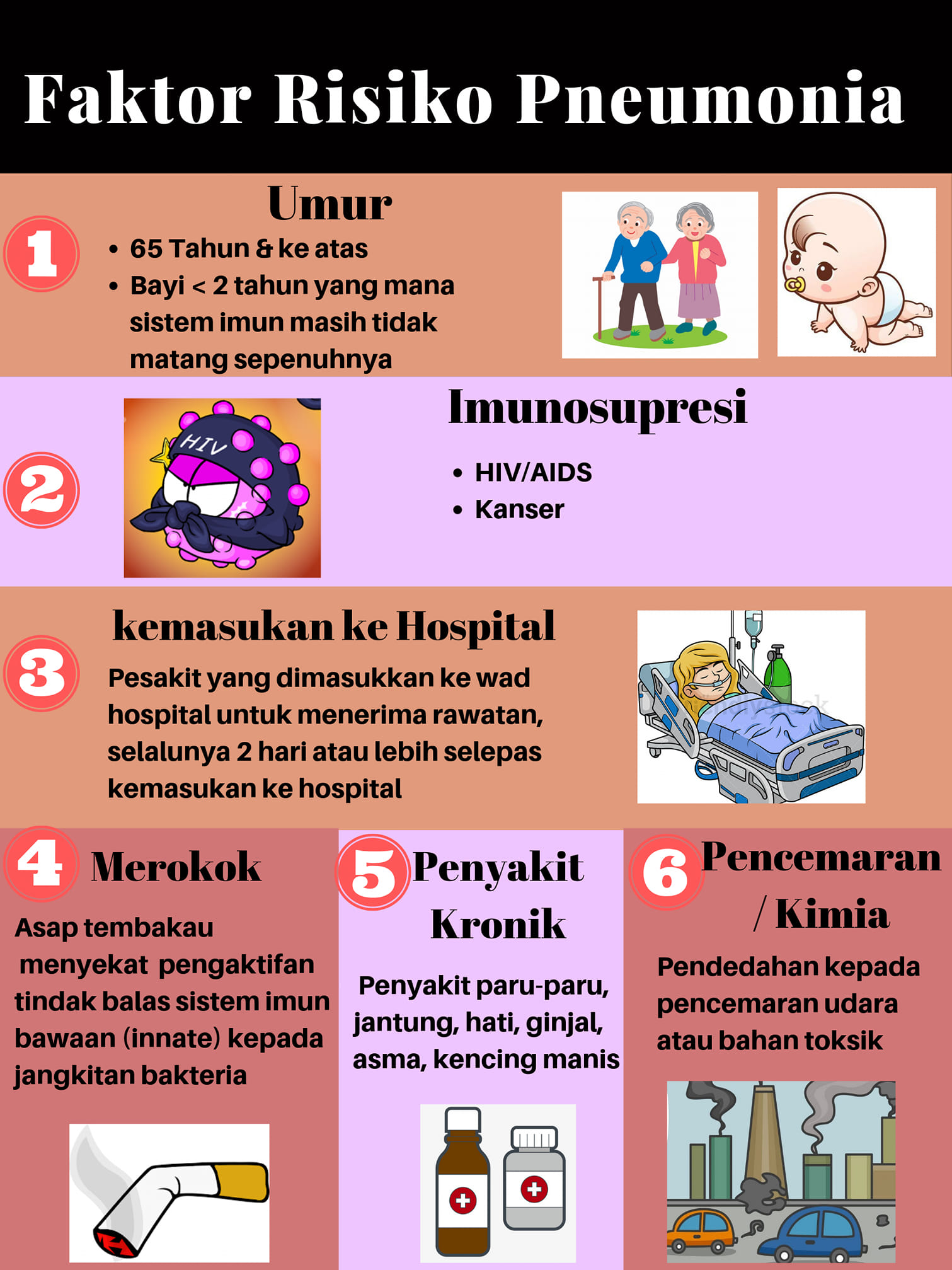 Faktor Risiko Pneumonia

1

Umur

• 65 Tahun & ke atas
• Bayi < 2 tahun yang mana sistem imun masih tidak matang sepenuhnya

2

HIV

Imunosupresi

• HIV/AIDS
• Kanser

3

kemasukan ke Hospital

Pesakit yang dimasukkan ke wad hospital untuk menerima rawatan, selalunya 2 hari atau lebih selepas kemasukan ke hospital

4

Merokok

Asap tembakau menyekat pengaktifan tindak balas sistem imun bawaan (innate) kepada jangkitan bakteria

5

Penyakit Kronik

Penyakit paru-paru, jantung, hati, ginjal, asma, kencing manis

6

Pencemaran / Kimia

Pendedahan kepada pencemaran udara atau bahan toksik